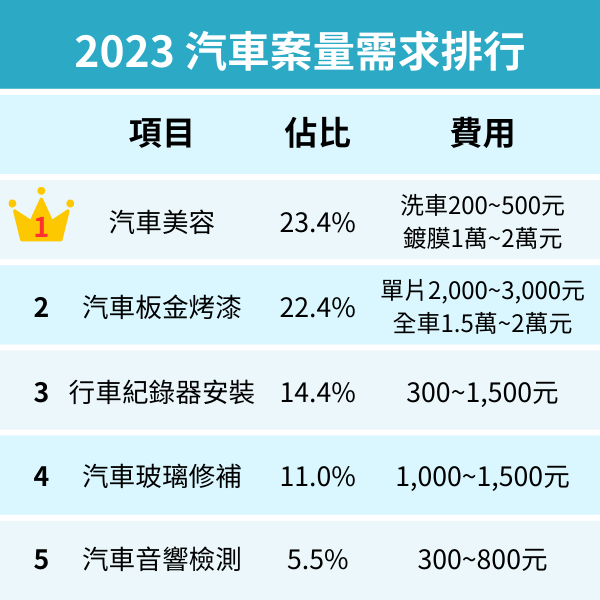 2023 汽車案量需求排行

| | 項目 | 佔比 | 費用 |
|---|---|---|---|
| 1 | 汽車美容 | 23.4% | 洗車200~500元 鍍膜1萬~2萬元 |
| 2 | 汽車板金烤漆 | 22.4% | 單片2,000~3,000元 全車1.5萬~2萬元 |
| 3 | 行車紀錄器安裝 | 14.4% | 300~1,500元 |
| 4 | 汽車玻璃修補 | 11.0% | 1,000~1,500元 |
| 5 | 汽車音響檢測 | 5.5% | 300~800元 |